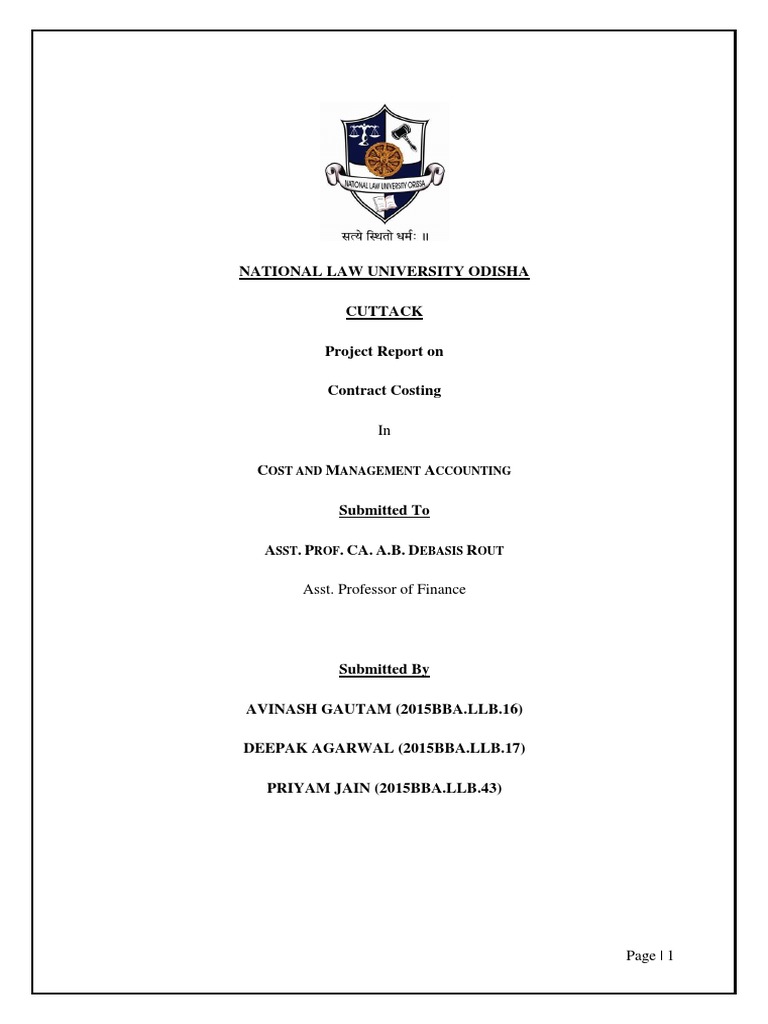 NATIONAL LAW UNIVERSITY ODISHA

सत्ये स्थितो धर्मः ॥

NATIONAL LAW UNIVERSITY ODISHA

CUTTACK

Project Report on

Contract Costing

In

COST AND MANAGEMENT ACCOUNTING

Submitted To

ASST. PROF. CA. A.B. DEBASIS ROUT

Asst. Professor of Finance

Submitted By

AVINASH GAUTAM (2015BBA.LLB.16)

DEEPAK AGARWAL (2015BBA.LLB.17)

PRIYAM JAIN (2015BBA.LLB.43)

Page | 1